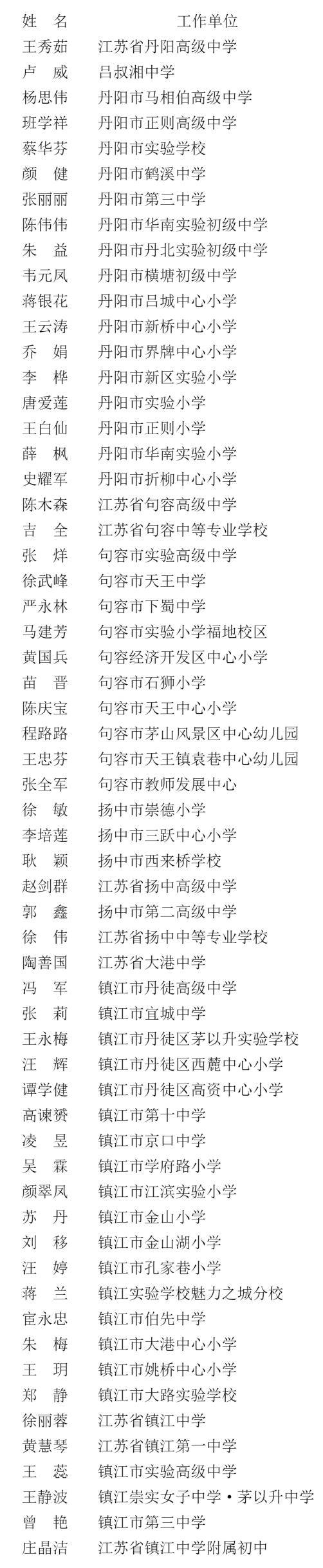 | 姓　名 | 工作单位 |
|---|---|
| 王秀茹 | 江苏省丹阳高级中学 |
| 卢　威 | 吕叔湘中学 |
| 杨思伟 | 丹阳市马相伯高级中学 |
| 班学祥 | 丹阳市正则高级中学 |
| 蔡华芬 | 丹阳市实验学校 |
| 颜　健 | 丹阳市鹤溪中学 |
| 张丽丽 | 丹阳市第三中学 |
| 陈伟伟 | 丹阳市华南实验初级中学 |
| 朱　益 | 丹阳市丹北实验初级中学 |
| 韦元凤 | 丹阳市横塘初级中学 |
| 蒋银花 | 丹阳市吕城中心小学 |
| 王云涛 | 丹阳市新桥中心小学 |
| 乔　娟 | 丹阳市界牌中心小学 |
| 李　桦 | 丹阳市新区实验小学 |
| 唐爱莲 | 丹阳市实验小学 |
| 王白仙 | 丹阳市正则小学 |
| 薛　枫 | 丹阳市华南实验小学 |
| 史耀军 | 丹阳市折柳中心小学 |
| 陈木森 | 江苏省句容高级中学 |
| 吉　全 | 江苏省句容中等专业学校 |
| 张　烊 | 句容市实验高级中学 |
| 徐武峰 | 句容市天王中学 |
| 严永林 | 句容市下蜀中学 |
| 马建芳 | 句容市实验小学福地校区 |
| 黄国兵 | 句容经济开发区中心小学 |
| 苗　晋 | 句容市石狮小学 |
| 陈庆宝 | 句容市天王中心小学 |
| 程路路 | 句容市茅山风景区中心幼儿园 |
| 王忠芬 | 句容市天王镇袁巷中心幼儿园 |
| 张全军 | 句容市教师发展中心 |
| 徐　敏 | 扬中市崇德小学 |
| 李培莲 | 扬中市三跃中心小学 |
| 耿　颖 | 扬中市西来桥学校 |
| 赵剑群 | 江苏省扬中高级中学 |
| 郭　鑫 | 扬中市第二高级中学 |
| 徐　伟 | 江苏省扬中中等专业学校 |
| 陶善国 | 江苏省大港中学 |
| 冯　军 | 镇江市丹徒高级中学 |
| 张　莉 | 镇江市宜城中学 |
| 王永梅 | 镇江市丹徒区茅以升实验学校 |
| 汪　辉 | 镇江市丹徒区西麓中心小学 |
| 谭学健 | 镇江市丹徒区高资中心小学 |
| 高谏赟 | 镇江市第十中学 |
| 凌　昱 | 镇江市京口中学 |
| 吴　霖 | 镇江市学府路小学 |
| 颜翠凤 | 镇江市江滨实验小学 |
| 苏　丹 | 镇江市金山小学 |
| 刘　移 | 镇江市金山湖小学 |
| 汪　婷 | 镇江市孔家巷小学 |
| 蒋　兰 | 镇江实验学校魅力之城分校 |
| 宦永忠 | 镇江市伯先中学 |
| 朱　梅 | 镇江市大港中心小学 |
| 王　玥 | 镇江市姚桥中心小学 |
| 郑　静 | 镇江市大路实验学校 |
| 徐丽蓉 | 江苏省镇江中学 |
| 黄慧琴 | 江苏省镇江第一中学 |
| 王　蕊 | 镇江市实验高级中学 |
| 王静波 | 镇江崇实女子中学·茅以升中学 |
| 曾　艳 | 镇江市第三中学 |
| 庄晶洁 | 江苏省镇江中学附属初中 |